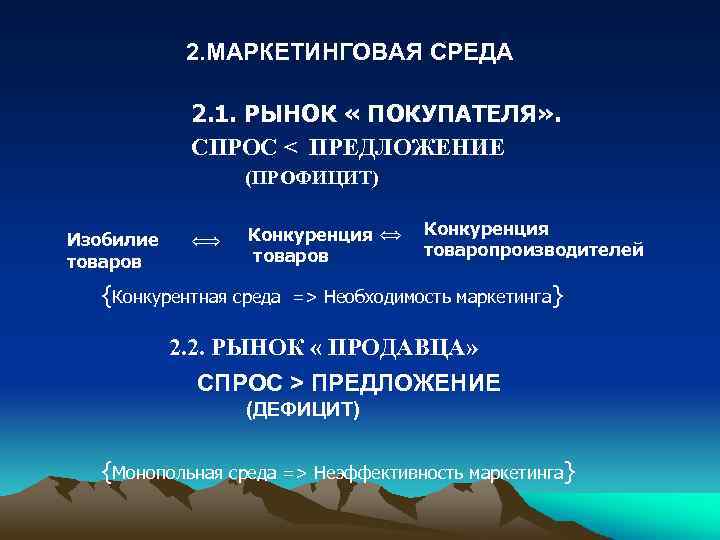 2.МАРКЕТИНГОВАЯ СРЕДА

2.1. РЫНОК « ПОКУПАТЕЛЯ».

СПРОС < ПРЕДЛОЖЕНИЕ

(ПРОФИЦИТ)

Изобилие товаров $\Longleftrightarrow$ Конкуренция товаров $\Leftrightarrow$ Конкуренция товаропроизводителей

{Конкурентная среда => Необходимость маркетинга}

2.2. РЫНОК « ПРОДАВЦА»

СПРОС > ПРЕДЛОЖЕНИЕ

(ДЕФИЦИТ)

{Монопольная среда => Неэффективность маркетинга}